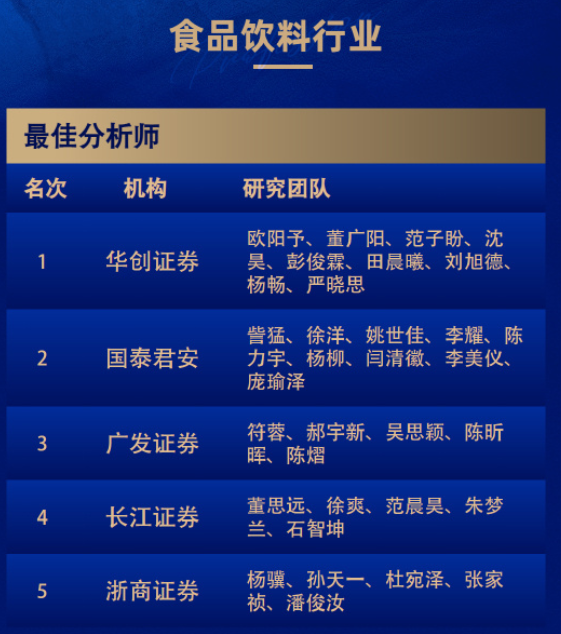 食品饮料行业

最佳分析师

| 名次 | 机构 | 研究团队 |
|---|---|---|
| 1 | 华创证券 | 欧阳予、董广阳、范子盼、沈昊、彭俊霖、田晨曦、刘旭德、杨畅、严晓思 |
| 2 | 国泰君安 | 訾猛、徐洋、姚世佳、李耀、陈力宇、杨柳、闫清徽、李美仪、庞瑜泽 |
| 3 | 广发证券 | 符蓉、郝宇新、吴思颖、陈昕晖、陈熠 |
| 4 | 长江证券 | 董思远、徐爽、范晨昊、朱梦兰、石智坤 |
| 5 | 浙商证券 | 杨骥、孙天一、杜宛泽、张家祯、潘俊汝 |